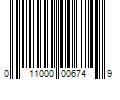 0 11000 00674 9